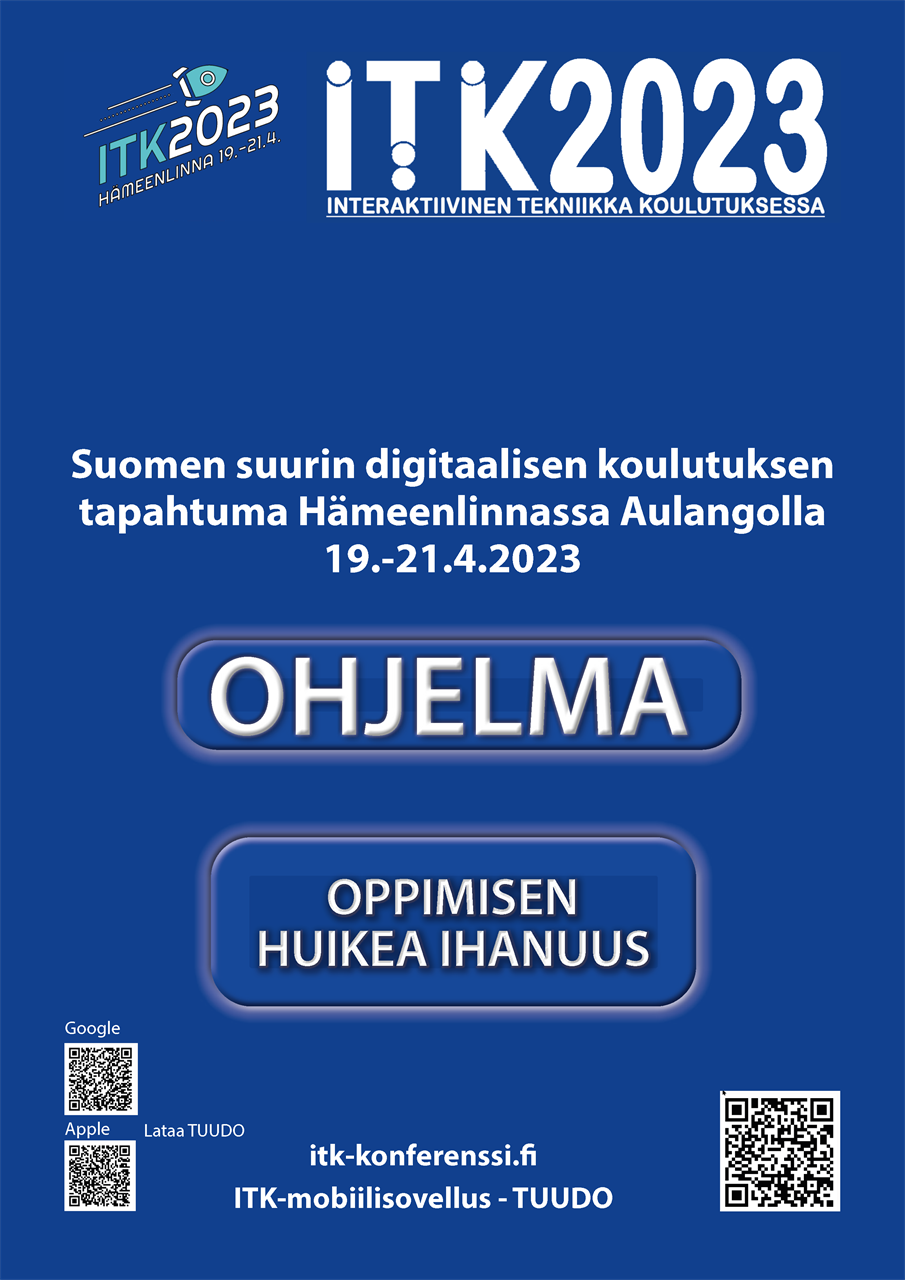 ITK2023
HÄMEENLINNA 19.-21.4.

ITK2023
INTERAKTIIVINEN TEKNIIKKA KOULUTUKSESSA

Suomen suurin digitaalisen koulutuksen tapahtuma Hämeenlinnassa Aulangolla 19.-21.4.2023

OHJELMA

OPPIMISEN HUIKEA IHANUUS

Google

Apple

Lataa TUUDO

itk-konferenssi.fi

ITK-mobiilisovellus - TUUDO